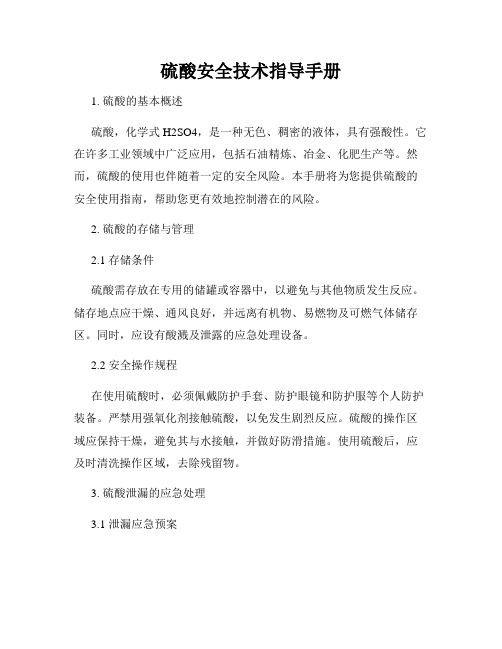 硫酸安全技术指导手册

1. 硫酸的基本概述

硫酸，化学式 H2SO4，是一种无色、稠密的液体，具有强酸性。它在许多工业领域中广泛应用，包括石油精炼、冶金、化肥生产等。然而，硫酸的使用也伴随着一定的安全风险。本手册将为您提供硫酸的安全使用指南，帮助您更有效地控制潜在的风险。

2. 硫酸的存储与管理

2.1 存储条件

硫酸需存放在专用的储罐或容器中，以避免与其他物质发生反应。储存地点应干燥、通风良好，并远离有机物、易燃物及可燃气体储存区。同时，应设有酸溅及泄露的应急处理设备。

2.2 安全操作规程

在使用硫酸时，必须佩戴防护手套、防护眼镜和防护服等个人防护装备。严禁用强氧化剂接触硫酸，以免发生剧烈反应。硫酸的操作区域应保持干燥，避免其与水接触，并做好防滑措施。使用硫酸后，应及时清洗操作区域，去除残留物。

3. 硫酸泄漏的应急处理

3.1 泄漏应急预案